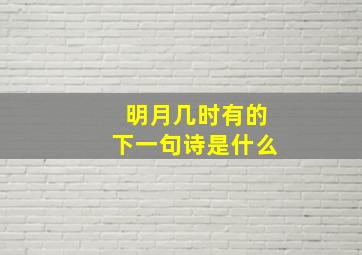 明月几时有的
下一句诗是什么